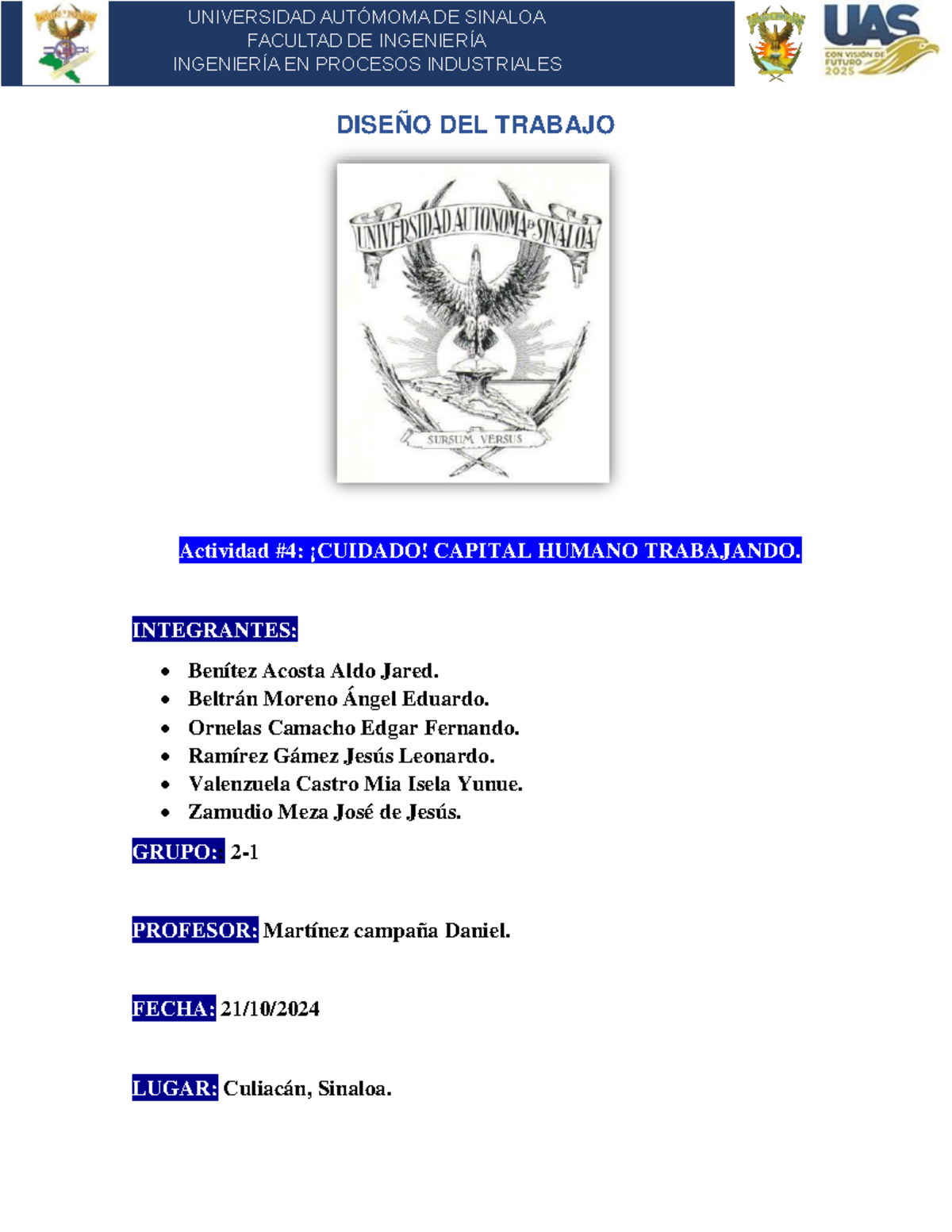 UNIVERSIDAD AUTÓMOMA DE SINALOA
FACULTAD DE INGENIERÍA
INGENIERÍA EN PROCESOS INDUSTRIALES

UAS
CON VISIÓN DE FUTURO 2025

DISEÑO DEL TRABAJO

UNIVERSIDAD AUTONOMA DE SINALOA
SURSUM VERSUS

Actividad #4: ¡CUIDADO! CAPITAL HUMANO TRABAJANDO.

INTEGRANTES:

• Benítez Acosta Aldo Jared.
• Beltrán Moreno Ángel Eduardo.
• Ornelas Camacho Edgar Fernando.
• Ramírez Gámez Jesús Leonardo.
• Valenzuela Castro Mia Isela Yunue.
• Zamudio Meza José de Jesús.

GRUPO: 2-1

PROFESOR: Martínez campaña Daniel.

FECHA: 21/10/2024

LUGAR: Culiacán, Sinaloa.